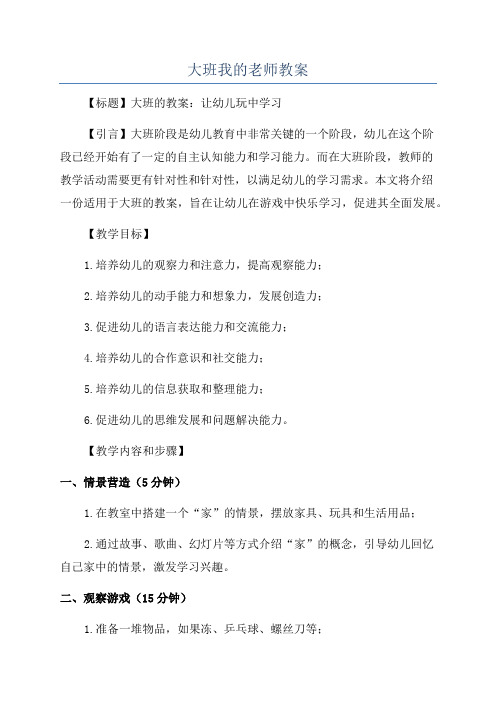 大班我的老师教案

【标题】大班的教案：让幼儿玩中学习

【引言】大班阶段是幼儿教育中非常关键的一个阶段，幼儿在这个阶段已经开始有了一定的自主认知能力和学习能力。而在大班阶段，教师的教学活动需要更有针对性和针对性，以满足幼儿的学习需求。本文将介绍一份适用于大班的教案，旨在让幼儿在游戏中快乐学习，促进其全面发展。

【教学目标】

1.培养幼儿的观察力和注意力，提高观察能力；

2.培养幼儿的动手能力和想象力，发展创造力；

3.促进幼儿的语言表达能力和交流能力；

4.培养幼儿的合作意识和社交能力；

5.培养幼儿的信息获取和整理能力；

6.促进幼儿的思维发展和问题解决能力。

【教学内容和步骤】

一、情景营造（5分钟）

1.在教室中搭建一个“家”的情景，摆放家具、玩具和生活用品；

2.通过故事、歌曲、幻灯片等方式介绍“家”的概念，引导幼儿回忆自己家中的情景，激发学习兴趣。

二、观察游戏（15分钟）

1.准备一堆物品，如果冻、乒乓球、螺丝刀等；